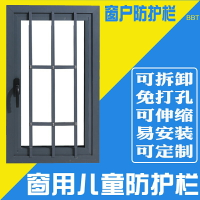 窗户防护栏
BBT

可拆卸
免打孔
可伸缩
易安装
可定制

窗用儿童防护栏